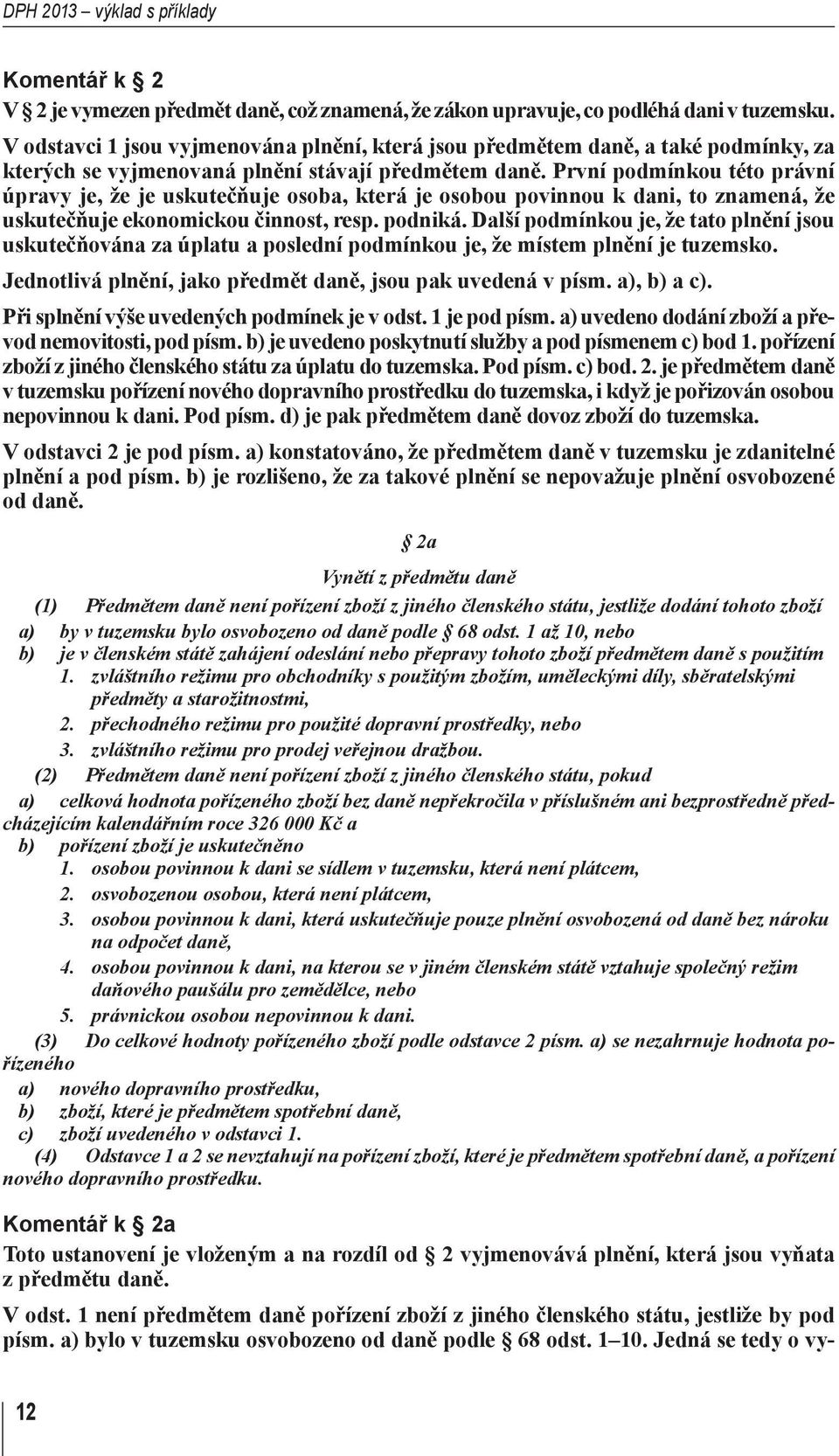 DPH 2013 – výklad s příklady

Komentář k § 2
V § 2 je vymezen předmět daně, což znamená, že zákon upravuje, co podléhá dani v tuzemsku. V odstavci 1 jsou vyjmenována plnění, která jsou předmětem daně, a také podmínky, za kterých se vyjmenovaná plnění stávají předmětem daně. První podmínkou této právní úpravy je, že je uskutečňuje osoba, která je osobou povinnou k dani, to znamená, že uskutečňuje ekonomickou činnost, resp. podniká. Další podmínkou je, že tato plnění jsou uskutečňována za úplatu a poslední podmínkou je, že místem plnění je tuzemsko.

Jednotlivá plnění, jako předmět daně, jsou pak uvedená v písm. a), b) a c).

Při splnění výše uvedených podmínek je v odst. 1 je pod písm. a) uvedeno dodání zboží a převod nemovitosti, pod písm. b) je uvedeno poskytnutí služby a pod písmenem c) bod 1. pořízení zboží z jiného členského státu za úplatu do tuzemska. Pod písm. c) bod. 2. je předmětem daně v tuzemsku pořízení nového dopravního prostředku do tuzemska, i když je pořizován osobou nepovinnou k dani. Pod písm. d) je pak předmětem daně dovoz zboží do tuzemska.

V odstavci 2 je pod písm. a) konstatováno, že předmětem daně v tuzemsku je zdanitelné plnění a pod písm. b) je rozlišeno, že za takové plnění se nepovažuje plnění osvobozené od daně.

§ 2a

Vynětí z předmětu daně

(1) Předmětem daně není pořízení zboží z jiného členského státu, jestliže dodání tohoto zboží
a) by v tuzemsku bylo osvobozeno od daně podle § 68 odst. 1 až 10, nebo
b) je v členském státě zahájení odeslání nebo přepravy tohoto zboží předmětem daně s použitím
1. zvláštního režimu pro obchodníky s použitým zbožím, uměleckými díly, sběratelskými předměty a starožitnostmi,
2. přechodného režimu pro použité dopravní prostředky, nebo
3. zvláštního režimu pro prodej veřejnou dražbou.

(2) Předmětem daně není pořízení zboží z jiného členského státu, pokud
a) celková hodnota pořízeného zboží bez daně nepřekročila v příslušném ani bezprostředně předcházejícím kalendářním roce 326 000 Kč a
b) pořízení zboží je uskutečněno
1. osobou povinnou k dani se sídlem v tuzemsku, která není plátcem,
2. osvobozenou osobou, která není plátcem,
3. osobou povinnou k dani, která uskutečňuje pouze plnění osvobozená od daně bez nároku na odpočet daně,
4. osobou povinnou k dani, na kterou se v jiném členském státě vztahuje společný režim daňového paušálu pro zemědělce, nebo
5. právnickou osobou nepovinnou k dani.

(3) Do celkové hodnoty pořízeného zboží podle odstavce 2 písm. a) se nezahrnuje hodnota pořízeného
a) nového dopravního prostředku,
b) zboží, které je předmětem spotřební daně,
c) zboží uvedeného v odstavci 1.

(4) Odstavce 1 a 2 se nevztahují na pořízení zboží, které je předmětem spotřební daně, a pořízení nového dopravního prostředku.

Komentář k § 2a
Toto ustanovení je vloženým a na rozdíl od § 2 vyjmenovává plnění, která jsou vyňata z předmětu daně.

V odst. 1 není předmětem daně pořízení zboží z jiného členského státu, jestliže by pod písm. a) bylo v tuzemsku osvobozeno od daně podle § 68 odst. 1–10. Jedná se tedy o vy-

12